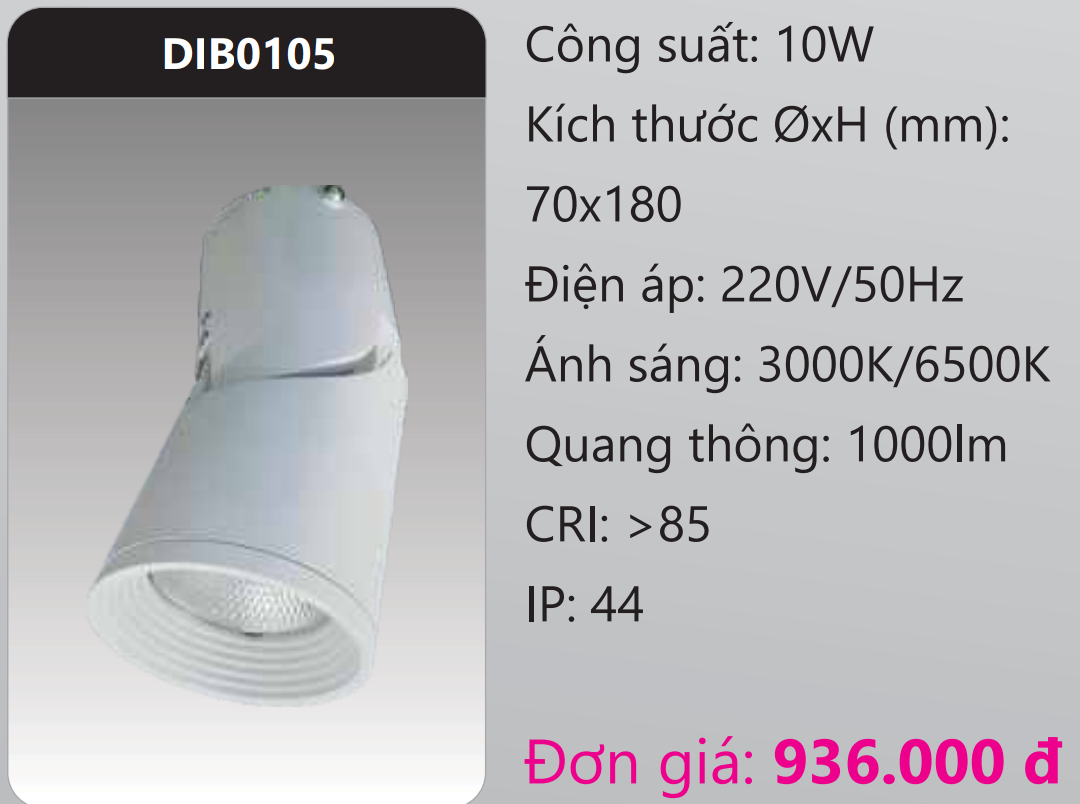 DIB0105

Công suất: 10W
Kích thước ØxH (mm): 70x180
Điện áp: 220V/50Hz
Ánh sáng: 3000K/6500K
Quang thông: 1000lm
CRI: >85
IP: 44

Đơn giá: 936.000 đ